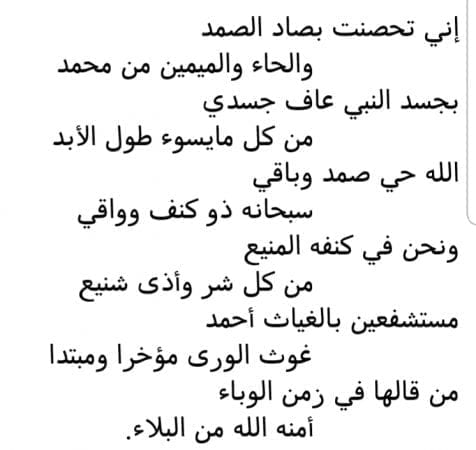 إني تحصنت بصاد الصمد
والحاء والميمين من محمد
بجسد النبي عاف جسدي
من كل مايسوء طول الأبد
الله حي صمد وباقي
سبحانه ذو كنف وواقي
ونحن في كنفه المنيع
من كل شر وأذى شنيع
مستشفعين بالغياث أحمد
غوث الورى مؤخرا ومبتدا
من قالها في زمن الوباء
أمنه الله من البلاء.